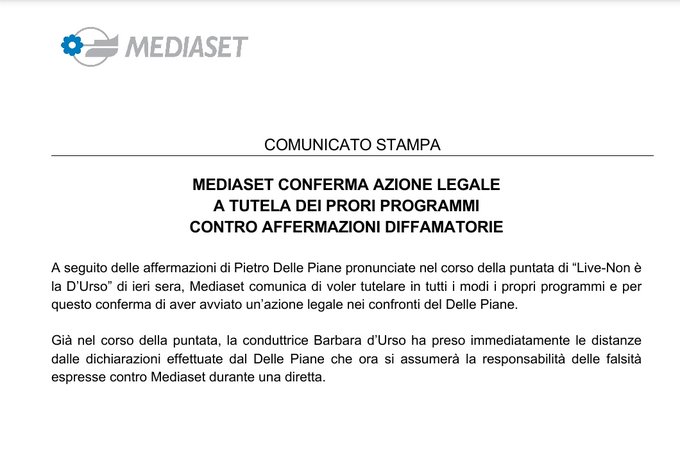 MEDIASET

COMUNICATO STAMPA

MEDIASET CONFERMA AZIONE LEGALE
A TUTELA DEI PRORI PROGRAMMI
CONTRO AFFERMAZIONI DIFFAMATORIE

A seguito delle affermazioni di Pietro Delle Piane pronunciate nel corso della puntata di “Live-Non è la D’Urso” di ieri sera, Mediaset comunica di voler tutelare in tutti i modi i propri programmi e per questo conferma di aver avviato un’azione legale nei confronti del Delle Piane.

Già nel corso della puntata, la conduttrice Barbara d’Urso ha preso immediatamente le distanze dalle dichiarazioni effettuate dal Delle Piane che ora si assumerà la responsabilità delle falsità espresse contro Mediaset durante una diretta.